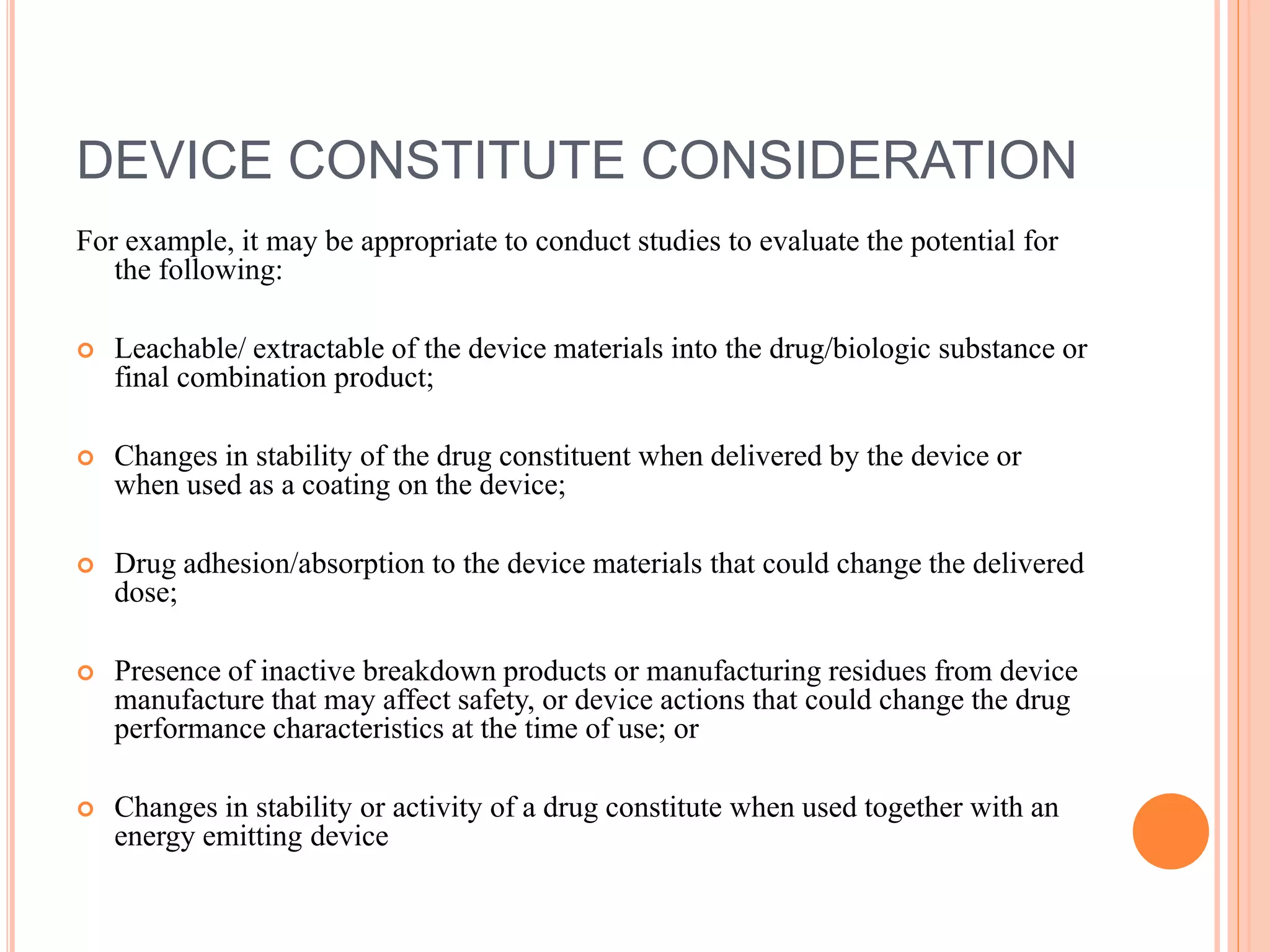 DEVICE CONSTITUTE CONSIDERATION

For example, it may be appropriate to conduct studies to evaluate the potential for the following:

Leachable/ extractable of the device materials into the drug/biologic substance or final combination product;

Changes in stability of the drug constituent when delivered by the device or when used as a coating on the device;

Drug adhesion/absorption to the device materials that could change the delivered dose;

Presence of inactive breakdown products or manufacturing residues from device manufacture that may affect safety, or device actions that could change the drug performance characteristics at the time of use; or

Changes in stability or activity of a drug constitute when used together with an energy emitting device